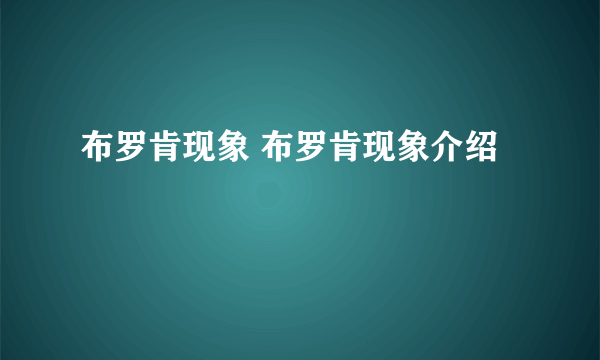 布罗肯现象 布罗肯现象介绍